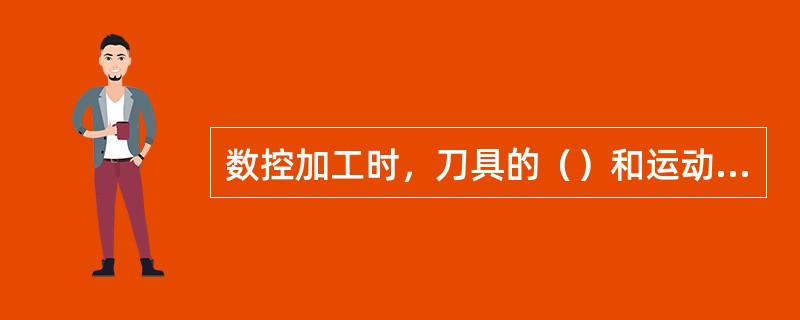 数控加工时，刀具的（）和运动...